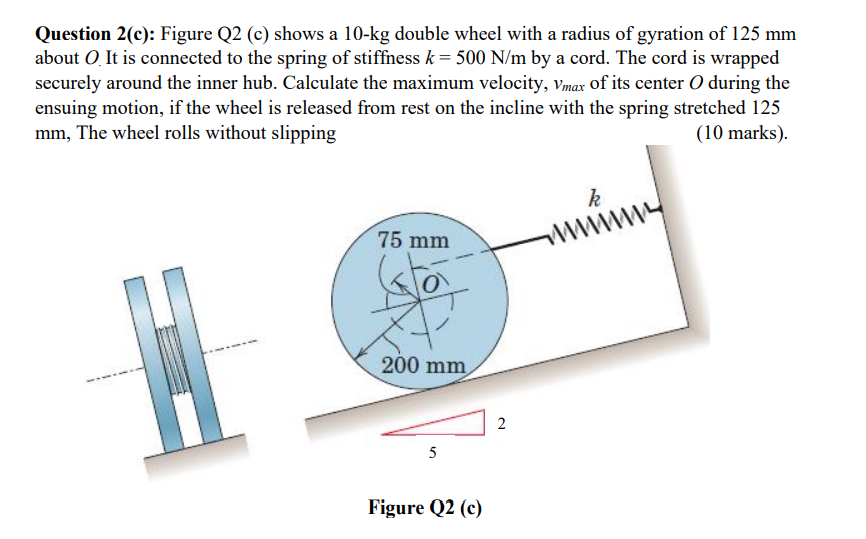 **Question 2(c):** Figure Q2 (c) shows a 10-kg double wheel with a radius of gyration of 125 mm about $O$. It is connected to the spring of stiffness $k = 500$ N/m by a cord. The cord is wrapped securely around the inner hub. Calculate the maximum velocity, $v_{max}$ of its center $O$ during the ensuing motion, if the wheel is released from rest on the incline with the spring stretched 125 mm, The wheel rolls without slipping (10 marks).

$k$

75 mm

$O$

200 mm

2

5

**Figure Q2 (c)**